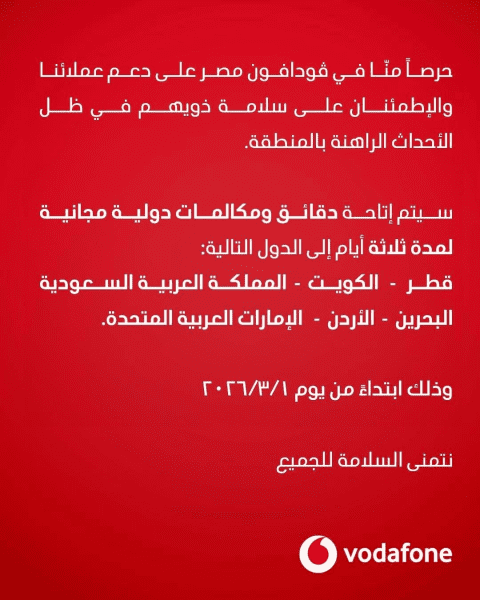 حرصاً منّا في ڤودافون مصر على دعم عملائنا والإطمئنان على سلامة ذويهم في ظل الأحداث الراهنة بالمنطقة.

سيتم إتاحة دقائق ومكالمات دولية مجانية لمدة ثلاثة أيام إلى الدول التالية:
قطر - الكويت - المملكة العربية السعودية
البحرين - الأردن - الإمارات العربية المتحدة.

وذلك ابتداءً من يوم ٢٠٢٦/٣/١

نتمنى السلامة للجميع

vodafone